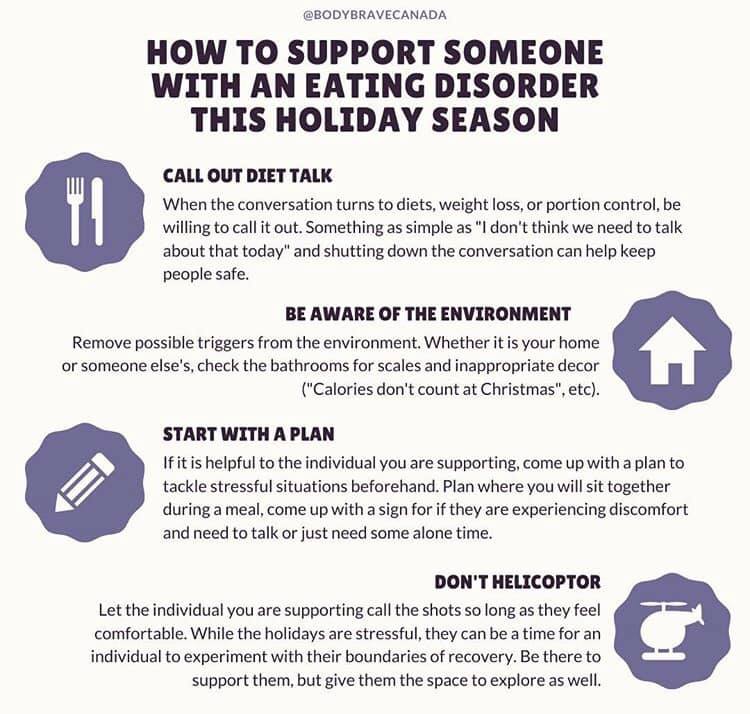 @BODYBRAVECANADA

HOW TO SUPPORT SOMEONE WITH AN EATING DISORDER THIS HOLIDAY SEASON

CALL OUT DIET TALK

When the conversation turns to diets, weight loss, or portion control, be willing to call it out. Something as simple as "I don't think we need to talk about that today" and shutting down the conversation can help keep people safe.

BE AWARE OF THE ENVIRONMENT

Remove possible triggers from the environment. Whether it is your home or someone else's, check the bathrooms for scales and inappropriate decor ("Calories don't count at Christmas", etc).

START WITH A PLAN

If it is helpful to the individual you are supporting, come up with a plan to tackle stressful situations beforehand. Plan where you will sit together during a meal, come up with a sign for if they are experiencing discomfort and need to talk or just need some alone time.

DON'T HELICOPTOR

Let the individual you are supporting call the shots so long as they feel comfortable. While the holidays are stressful, they can be a time for an individual to experiment with their boundaries of recovery. Be there to support them, but give them the space to explore as well.